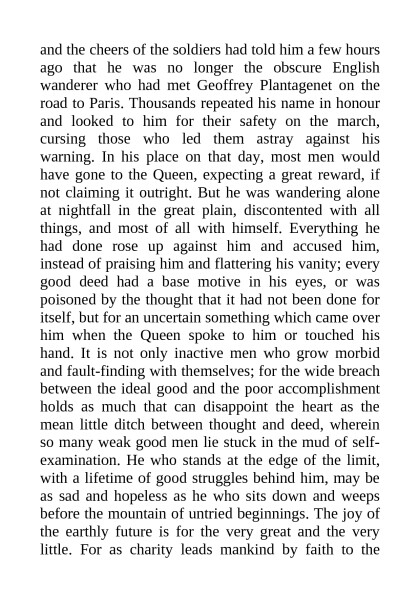 and the cheers of the soldiers had told him a few hours ago that he was no longer the obscure English wanderer who had met Geoffrey Plantagenet on the road to Paris. Thousands repeated his name in honour and looked to him for their safety on the march, cursing those who led them astray against his warning. In his place on that day, most men would have gone to the Queen, expecting a great reward, if not claiming it outright. But he was wandering alone at nightfall in the great plain, discontented with all things, and most of all with himself. Everything he had done rose up against him and accused him, instead of praising him and flattering his vanity; every good deed had a base motive in his eyes, or was poisoned by the thought that it had not been done for itself, but for an uncertain something which came over him when the Queen spoke to him or touched his hand. It is not only inactive men who grow morbid and fault-finding with themselves; for the wide breach between the ideal good and the poor accomplishment holds as much that can disappoint the heart as the mean little ditch between thought and deed, wherein so many weak good men lie stuck in the mud of self-examination. He who stands at the edge of the limit, with a lifetime of good struggles behind him, may be as sad and hopeless as he who sits down and weeps before the mountain of untried beginnings. The joy of the earthly future is for the very great and the very little. For as charity leads mankind by faith to the